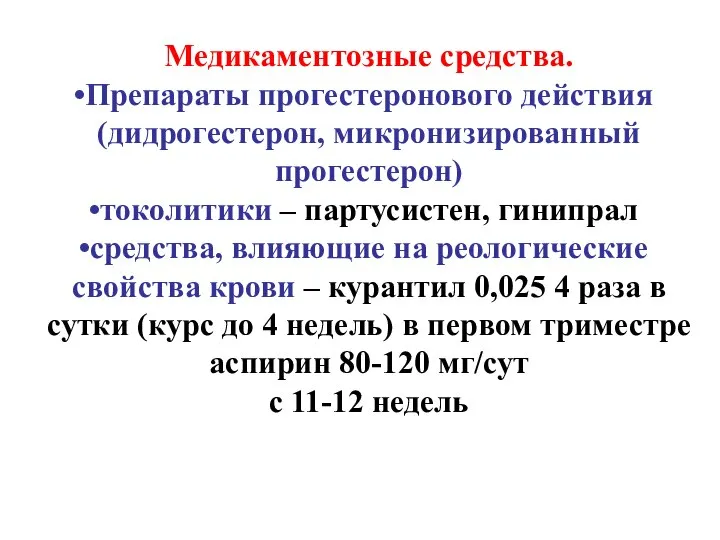 Медикаментозные средства.
•Препараты прогестеронового действия (дидрогестерон, микронизированный прогестерон)
•токолитики – партусистен, гинипрал
•средства, влияющие на реологические свойства крови – курантил 0,025 4 раза в сутки (курс до 4 недель) в первом триместре
аспирин 80-120 мг/сут
с 11-12 недель